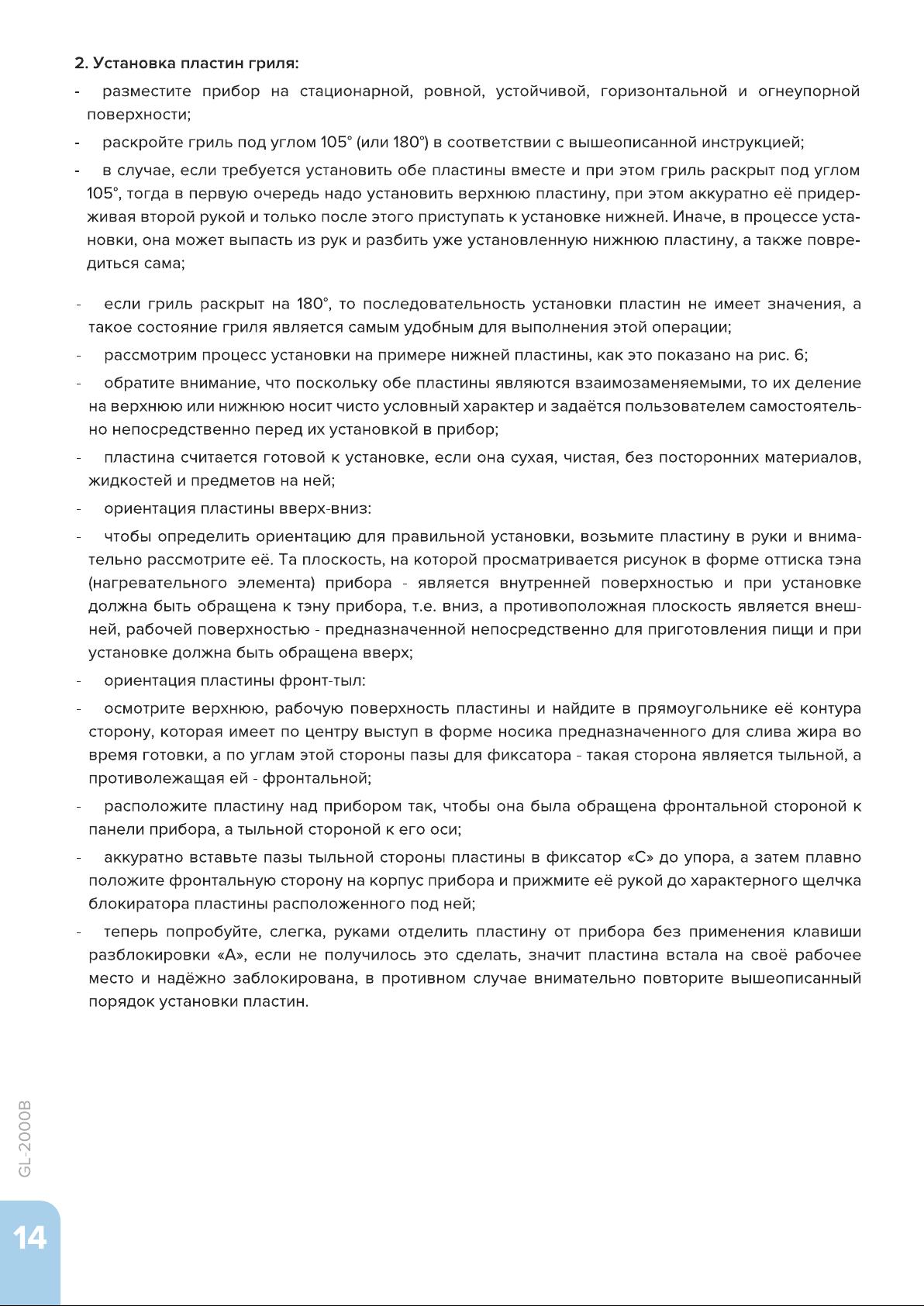 2. Установка пластин гриля:

- разместите прибор на стационарной, ровной, устойчивой, горизонтальной и огнеупорной поверхности;

- раскройте гриль под углом 105° (или 180°) в соответствии с вышеописанной инструкцией;

- в случае, если требуется установить обе пластины вместе и при этом гриль раскрыт под углом 105°, тогда в первую очередь надо установить верхнюю пластину, при этом аккуратно её придерживая второй рукой и только после этого приступать к установке нижней. Иначе, в процессе установки, она может выпасть из рук и разбить уже установленную нижнюю пластину, а также повредиться сама;

- если гриль раскрыт на 180°, то последовательность установки пластин не имеет значения, а такое состояние гриля является самым удобным для выполнения этой операции;

- рассмотрим процесс установки на примере нижней пластины, как это показано на рис. 6;

- обратите внимание, что поскольку обе пластины являются взаимозаменяемыми, то их деление на верхнюю или нижнюю носит чисто условный характер и задаётся пользователем самостоятельно непосредственно перед их установкой в прибор;

- пластина считается готовой к установке, если она сухая, чистая, без посторонних материалов, жидкостей и предметов на ней;

- ориентация пластины вверх-вниз:

- чтобы определить ориентацию для правильной установки, возьмите пластину в руки и внимательно рассмотрите её. Та плоскость, на которой просматривается рисунок в форме оттиска тэна (нагревательного элемента) прибора - является внутренней поверхностью и при установке должна быть обращена к тэну прибора, т.е. вниз, а противоположная плоскость является внешней, рабочей поверхностью - предназначенной непосредственно для приготовления пищи и при установке должна быть обращена вверх;

- ориентация пластины фронт-тыл:

- осмотрите верхнюю, рабочую поверхность пластины и найдите в прямоугольнике её контура сторону, которая имеет по центру выступ в форме носика предназначенного для слива жира во время готовки, а по углам этой стороны пазы для фиксатора - такая сторона является тыльной, а противолежащая ей - фронтальной;

- расположите пластину над прибором так, чтобы она была обращена фронтальной стороной к панели прибора, а тыльной стороной к его оси;

- аккуратно вставьте пазы тыльной стороны пластины в фиксатор «С» до упора, а затем плавно положите фронтальную сторону на корпус прибора и прижмите её рукой до характерного щелчка блокиратора пластины расположенного под ней;

- теперь попробуйте, слегка, руками отделить пластину от прибора без применения клавиши разблокировки «А», если не получилось это сделать, значит пластина встала на своё рабочее место и надёжно заблокирована, в противном случае внимательно повторите вышеописанный порядок установки пластин.

GL-2000B

14